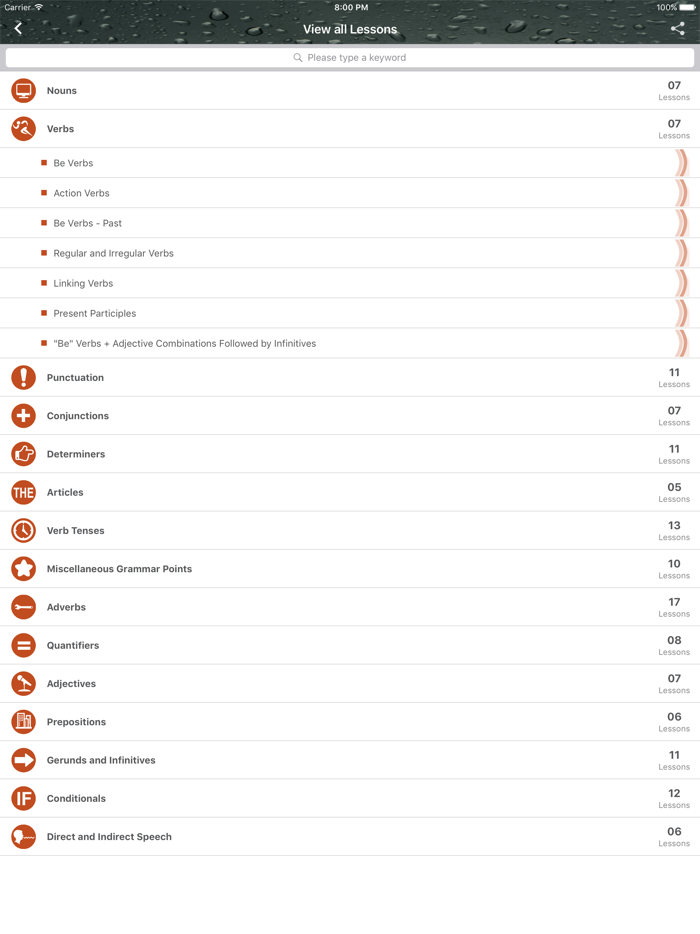 Carrier 8:00 PM 100%

View all Lessons

Please type a keyword

Nouns 07 Lessons

Verbs 07 Lessons

Be Verbs

Action Verbs

Be Verbs - Past

Regular and Irregular Verbs

Linking Verbs

Present Participles

"Be" Verbs + Adjective Combinations Followed by Infinitives

Punctuation 11 Lessons

Conjunctions 07 Lessons

Determiners 11 Lessons

THE Articles 05 Lessons

Verb Tenses 13 Lessons

Miscellaneous Grammar Points 10 Lessons

Adverbs 17 Lessons

Quantifiers 08 Lessons

Adjectives 07 Lessons

Prepositions 06 Lessons

Gerunds and Infinitives 11 Lessons

IF Conditionals 12 Lessons

Direct and Indirect Speech 06 Lessons